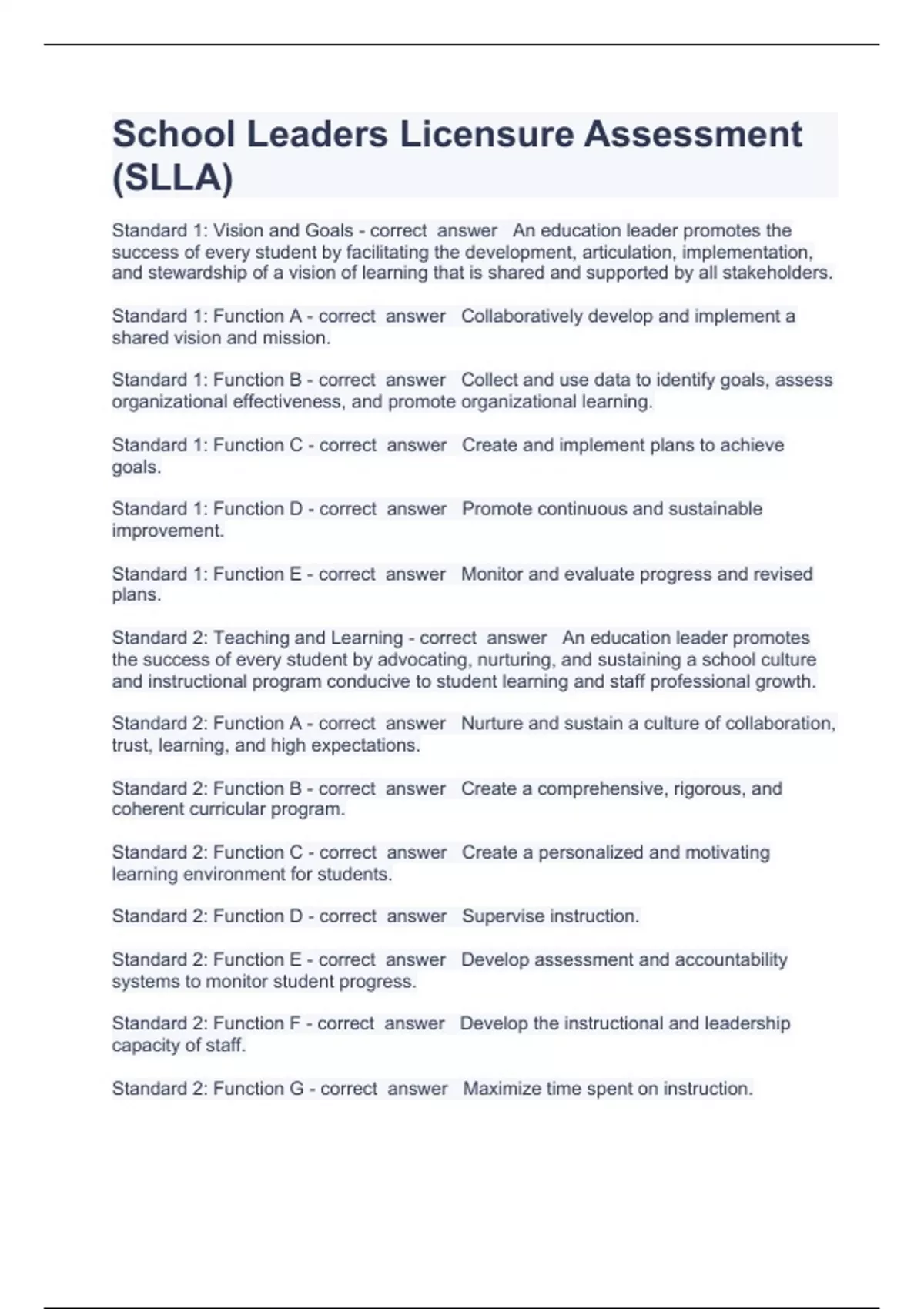 School Leaders Licensure Assessment (SLLA)

Standard 1: Vision and Goals - correct answer An education leader promotes the success of every student by facilitating the development, articulation, implementation, and stewardship of a vision of learning that is shared and supported by all stakeholders.

Standard 1: Function A - correct answer Collaboratively develop and implement a shared vision and mission.

Standard 1: Function B - correct answer Collect and use data to identify goals, assess organizational effectiveness, and promote organizational learning.

Standard 1: Function C - correct answer Create and implement plans to achieve goals.

Standard 1: Function D - correct answer Promote continuous and sustainable improvement.

Standard 1: Function E - correct answer Monitor and evaluate progress and revised plans.

Standard 2: Teaching and Learning - correct answer An education leader promotes the success of every student by advocating, nurturing, and sustaining a school culture and instructional program conducive to student learning and staff professional growth.

Standard 2: Function A - correct answer Nurture and sustain a culture of collaboration, trust, learning, and high expectations.

Standard 2: Function B - correct answer Create a comprehensive, rigorous, and coherent curricular program.

Standard 2: Function C - correct answer Create a personalized and motivating learning environment for students.

Standard 2: Function D - correct answer Supervise instruction.

Standard 2: Function E - correct answer Develop assessment and accountability systems to monitor student progress.

Standard 2: Function F - correct answer Develop the instructional and leadership capacity of staff.

Standard 2: Function G - correct answer Maximize time spent on instruction.